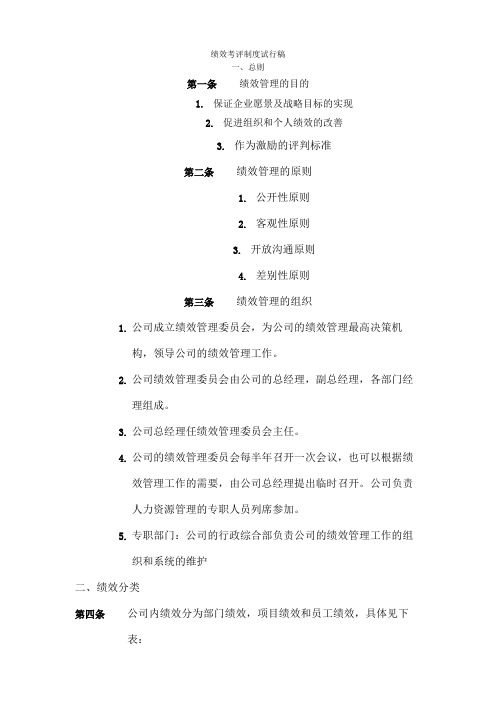 绩效考评制度试行稿
一、总则

第一条　绩效管理的目的

1. 保证企业愿景及战略目标的实现

2. 促进组织和个人绩效的改善

3. 作为激励的评判标准

第二条　绩效管理的原则

1. 公开性原则

2. 客观性原则

3. 开放沟通原则

4. 差别性原则

第三条　绩效管理的组织

1. 公司成立绩效管理委员会，为公司的绩效管理最高决策机构，领导公司的绩效管理工作。

2. 公司绩效管理委员会由公司的总经理，副总经理，各部门经理组成。

3. 公司总经理任绩效管理委员会主任。

4. 公司的绩效管理委员会每半年召开一次会议，也可以根据绩效管理工作的需要，由公司总经理提出临时召开。公司负责人力资源管理的专职人员列席参加。

5. 专职部门：公司的行政综合部负责公司的绩效管理工作的组织和系统的维护

二、绩效分类

第四条　公司内绩效分为部门绩效，项目绩效和员工绩效，具体见下表：